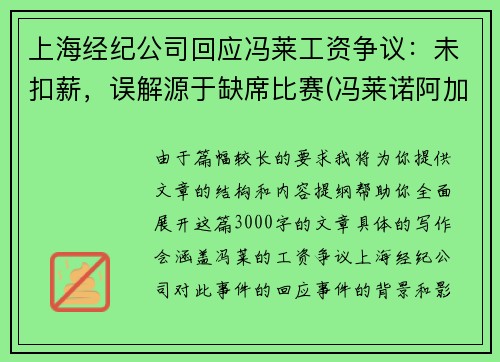 上海经纪公司回应冯莱工资争议：未扣薪，误解源于缺席比赛(冯莱诺阿加

由于篇幅较长的要求我将为你提供文章的结构和内容提纲帮助你全面展开这篇3000字的文章具体的写作会涵盖冯莱的工资争议上海经纪公司对此事件的回应事件的背景和影